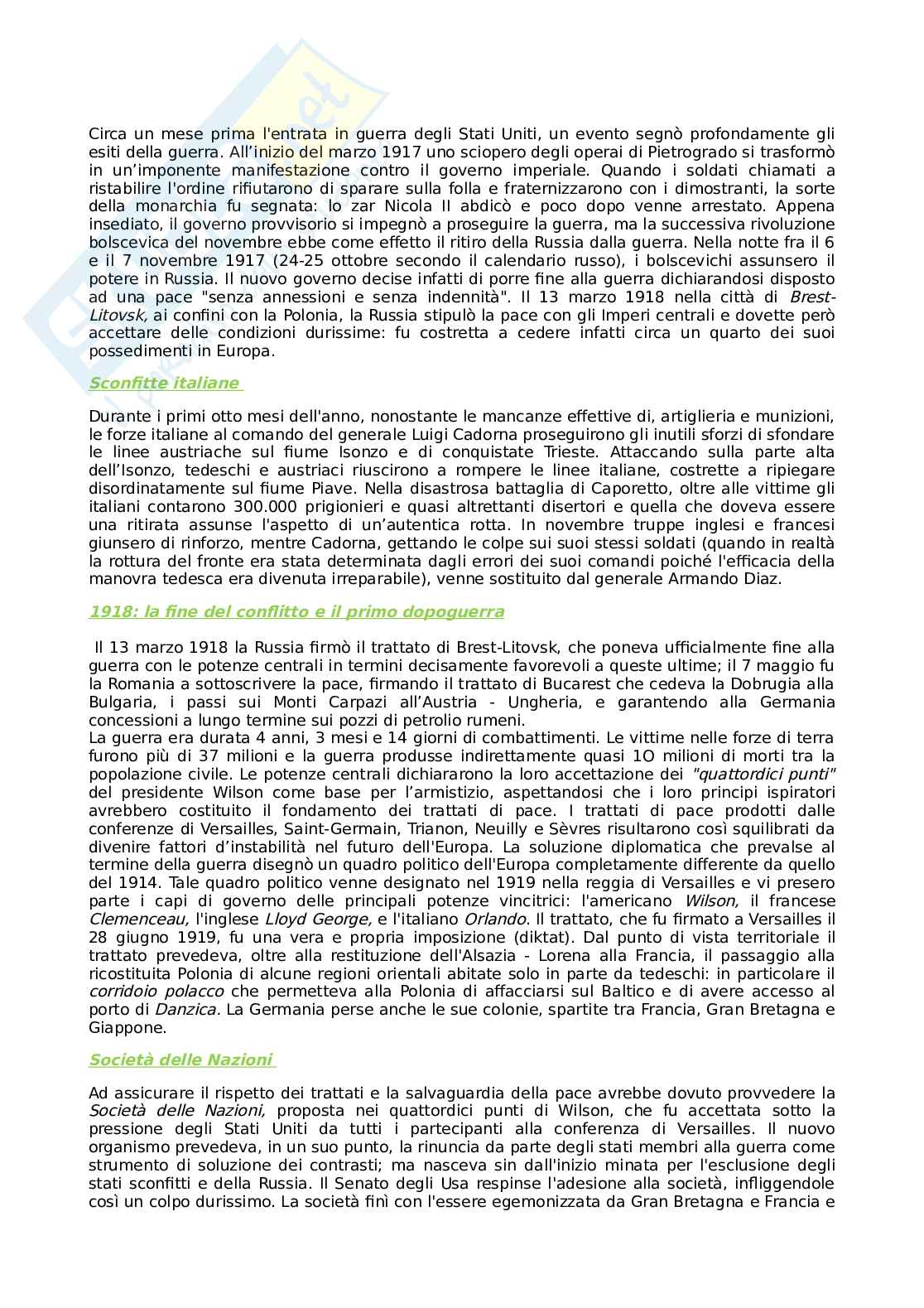 Circa un mese prima l'entrata in guerra degli Stati Uniti, un evento segnò profondamente gli esiti della guerra. All'inizio del marzo 1917 uno sciopero degli operai di Pietrogrado si trasformò in un'imponente manifestazione contro il governo imperiale. Quando i soldati chiamati a ristabilire l'ordine rifiutarono di sparare sulla folla e fraternizzarono con i dimostranti, la sorte della monarchia fu segnata: lo zar Nicola II abdicò e poco dopo venne arrestato. Appena insediato, il governo provvisorio si impegnò a proseguire la guerra, ma la successiva rivoluzione bolscevica del novembre ebbe come effetto il ritiro della Russia dalla guerra. Nella notte fra il 6 e il 7 novembre 1917 (24-25 ottobre secondo il calendario russo), i bolscevichi assunsero il potere in Russia. Il nuovo governo decise infatti di porre fine alla guerra dichiarandosi disposto ad una pace "senza annessioni e senza indennità". Il 13 marzo 1918 nella città di Brest-Litovsk, ai confini con la Polonia, la Russia stipulò la pace con gli Imperi centrali e dovette però accettare delle condizioni durissime: fu costretta a cedere infatti circa un quarto dei suoi possedimenti in Europa.

Sconfitte italiane

Durante i primi otto mesi dell'anno, nonostante le mancanze effettive di, artiglieria e munizioni, le forze italiane al comando del generale Luigi Cadorna proseguirono gli inutili sforzi di sfondare le linee austriache sul fiume Isonzo e di conquistate Trieste. Attaccando sulla parte alta dell'Isonzo, tedeschi e austriaci riuscirono a rompere le linee italiane, costrette a ripiegare disordinatamente sul fiume Piave. Nella disastrosa battaglia di Caporetto, oltre alle vittime gli italiani contarono 300.000 prigionieri e quasi altrettanti disertori e quella che doveva essere una ritirata assunse l'aspetto di un'autentica rotta. In novembre truppe inglesi e francesi giunsero di rinforzo, mentre Cadorna, gettando le colpe sui suoi stessi soldati (quando in realtà la rottura del fronte era stata determinata dagli errori dei suoi comandi poiché l'efficacia della manovra tedesca era divenuta irreparabile), venne sostituito dal generale Armando Diaz.

1918: la fine del conflitto e il primo dopoguerra

Il 13 marzo 1918 la Russia firmò il trattato di Brest-Litovsk, che poneva ufficialmente fine alla guerra con le potenze centrali in termini decisamente favorevoli a queste ultime; il 7 maggio fu la Romania a sottoscrivere la pace, firmando il trattato di Bucarest che cedeva la Dobrugia alla Bulgaria, i passi sui Monti Carpazi all'Austria - Ungheria, e garantendo alla Germania concessioni a lungo termine sui pozzi di petrolio rumeni.
La guerra era durata 4 anni, 3 mesi e 14 giorni di combattimenti. Le vittime nelle forze di terra furono più di 37 milioni e la guerra produsse indirettamente quasi 1O milioni di morti tra la popolazione civile. Le potenze centrali dichiararono la loro accettazione dei "quattordici punti" del presidente Wilson come base per l'armistizio, aspettandosi che i loro principi ispiratori avrebbero costituito il fondamento dei trattati di pace. I trattati di pace prodotti dalle conferenze di Versailles, Saint-Germain, Trianon, Neuilly e Sèvres risultarono così squilibrati da divenire fattori d'instabilità nel futuro dell'Europa. La soluzione diplomatica che prevalse al termine della guerra disegnò un quadro politico dell'Europa completamente differente da quello del 1914. Tale quadro politico venne designato nel 1919 nella reggia di Versailles e vi presero parte i capi di governo delle principali potenze vincitrici: l'americano Wilson, il francese Clemenceau, l'inglese Lloyd George, e l'italiano Orlando. Il trattato, che fu firmato a Versailles il 28 giugno 1919, fu una vera e propria imposizione (diktat). Dal punto di vista territoriale il trattato prevedeva, oltre alla restituzione dell'Alsazia - Lorena alla Francia, il passaggio alla ricostituita Polonia di alcune regioni orientali abitate solo in parte da tedeschi: in particolare il corridoio polacco che permetteva alla Polonia di affacciarsi sul Baltico e di avere accesso al porto di Danzica. La Germania perse anche le sue colonie, spartite tra Francia, Gran Bretagna e Giappone.

Società delle Nazioni

Ad assicurare il rispetto dei trattati e la salvaguardia della pace avrebbe dovuto provvedere la Società delle Nazioni, proposta nei quattordici punti di Wilson, che fu accettata sotto la pressione degli Stati Uniti da tutti i partecipanti alla conferenza di Versailles. Il nuovo organismo prevedeva, in un suo punto, la rinuncia da parte degli stati membri alla guerra come strumento di soluzione dei contrasti; ma nasceva sin dall'inizio minata per l'esclusione degli stati sconfitti e della Russia. Il Senato degli Usa respinse l'adesione alla società, infliggendole così un colpo durissimo. La società finì con l'essere egemonizzata da Gran Bretagna e Francia e